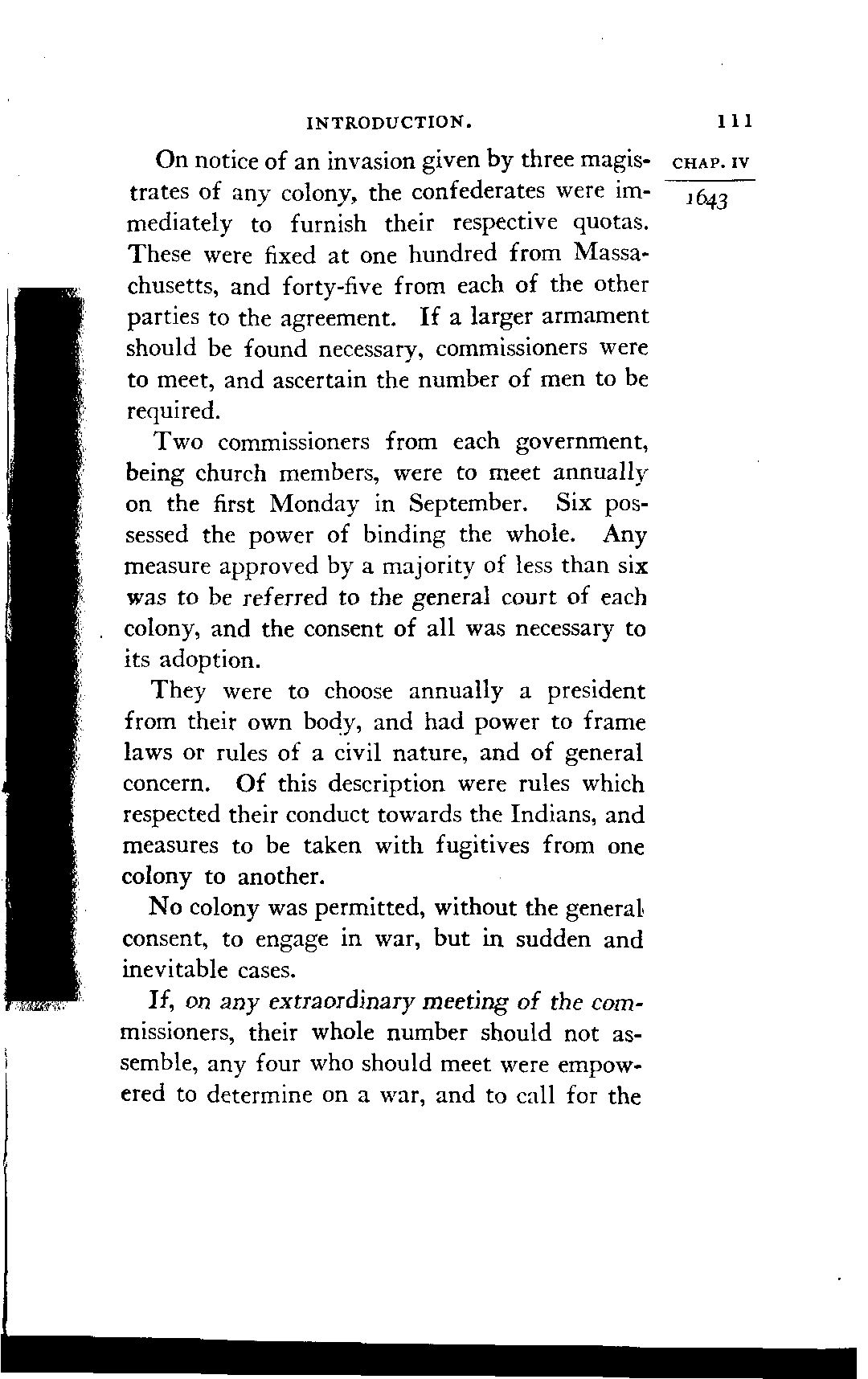 INTRODUCTION. 111

CHAP. IV
1643

On notice of an invasion given by three magistrates of any colony, the confederates were immediately to furnish their respective quotas. These were fixed at one hundred from Massachusetts, and forty-five from each of the other parties to the agreement. If a larger armament should be found necessary, commissioners were to meet, and ascertain the number of men to be required.

Two commissioners from each government, being church members, were to meet annually on the first Monday in September. Six possessed the power of binding the whole. Any measure approved by a majority of less than six was to be referred to the general court of each colony, and the consent of all was necessary to its adoption.

They were to choose annually a president from their own body, and had power to frame laws or rules of a civil nature, and of general concern. Of this description were rules which respected their conduct towards the Indians, and measures to be taken with fugitives from one colony to another.

No colony was permitted, without the general consent, to engage in war, but in sudden and inevitable cases.

If, on any extraordinary meeting of the commissioners, their whole number should not assemble, any four who should meet were empowered to determine on a war, and to call for the